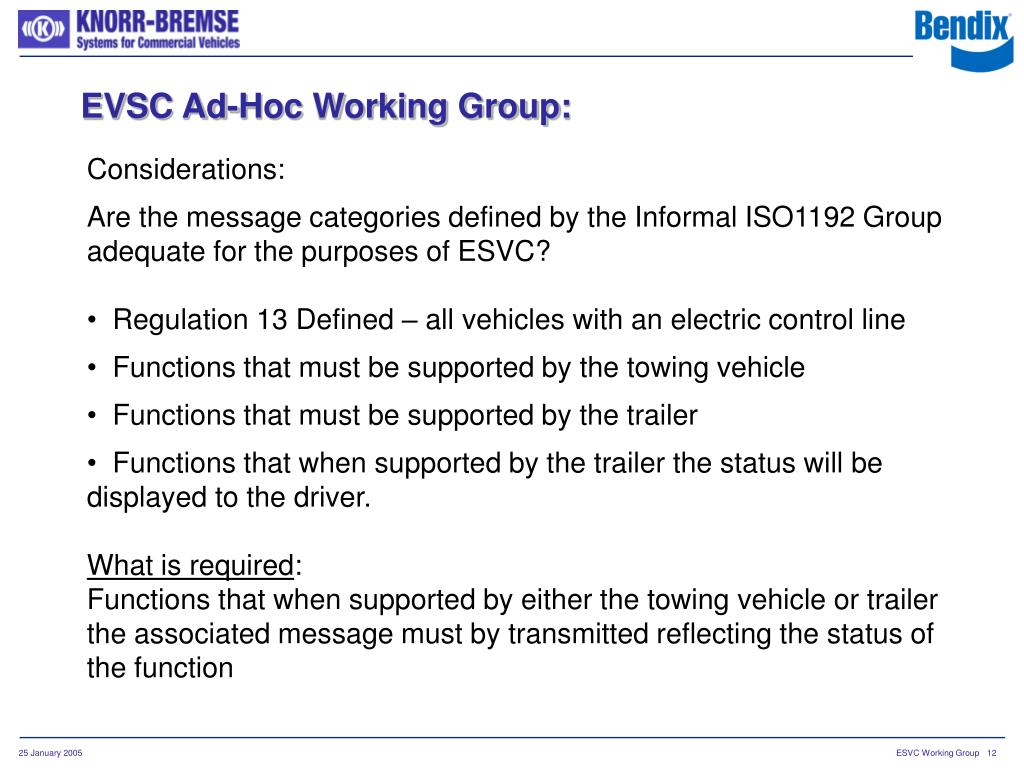 KNORR-BREMSE
Systems for Commercial Vehicles

Bendix

EVSC Ad-Hoc Working Group:

Considerations:

Are the message categories defined by the Informal ISO1192 Group adequate for the purposes of ESVC?

• Regulation 13 Defined – all vehicles with an electric control line

• Functions that must be supported by the towing vehicle

• Functions that must be supported by the trailer

• Functions that when supported by the trailer the status will be displayed to the driver.

What is required:
Functions that when supported by either the towing vehicle or trailer the associated message must by transmitted reflecting the status of the function

25 January 2005

ESVC Working Group 12